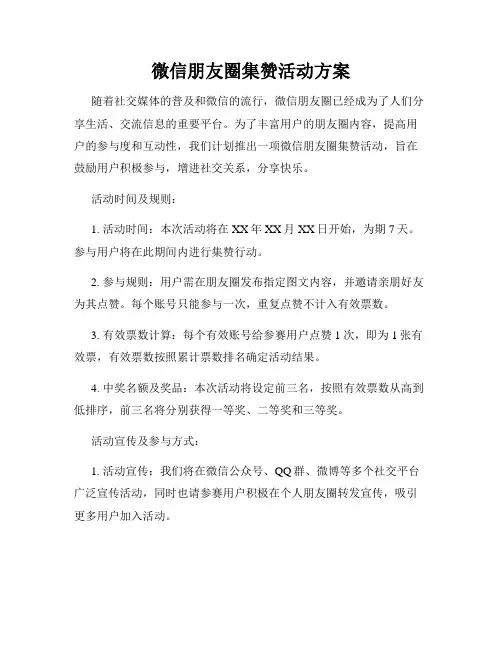 微信朋友圈集赞活动方案

随着社交媒体的普及和微信的流行，微信朋友圈已经成为了人们分享生活、交流信息的重要平台。为了丰富用户的朋友圈内容，提高用户的参与度和互动性，我们计划推出一项微信朋友圈集赞活动，旨在鼓励用户积极参与，增进社交关系，分享快乐。

活动时间及规则：

1. 活动时间：本次活动将在 XX 年 XX 月 XX 日开始，为期 7 天。参与用户将在此期间内进行集赞行动。

2. 参与规则：用户需在朋友圈发布指定图文内容，并邀请亲朋好友为其点赞。每个账号只能参与一次，重复点赞不计入有效票数。

3. 有效票数计算：每个有效账号给参赛用户点赞 1 次，即为 1 张有效票，有效票数按照累计票数排名确定活动结果。

4. 中奖名额及奖品：本次活动将设定前三名，按照有效票数从高到低排序，前三名将分别获得一等奖、二等奖和三等奖。

活动宣传及参与方式：

1. 活动宣传：我们将在微信公众号、QQ 群、微博等多个社交平台广泛宣传活动，同时也请参赛用户积极在个人朋友圈转发宣传，吸引更多用户加入活动。